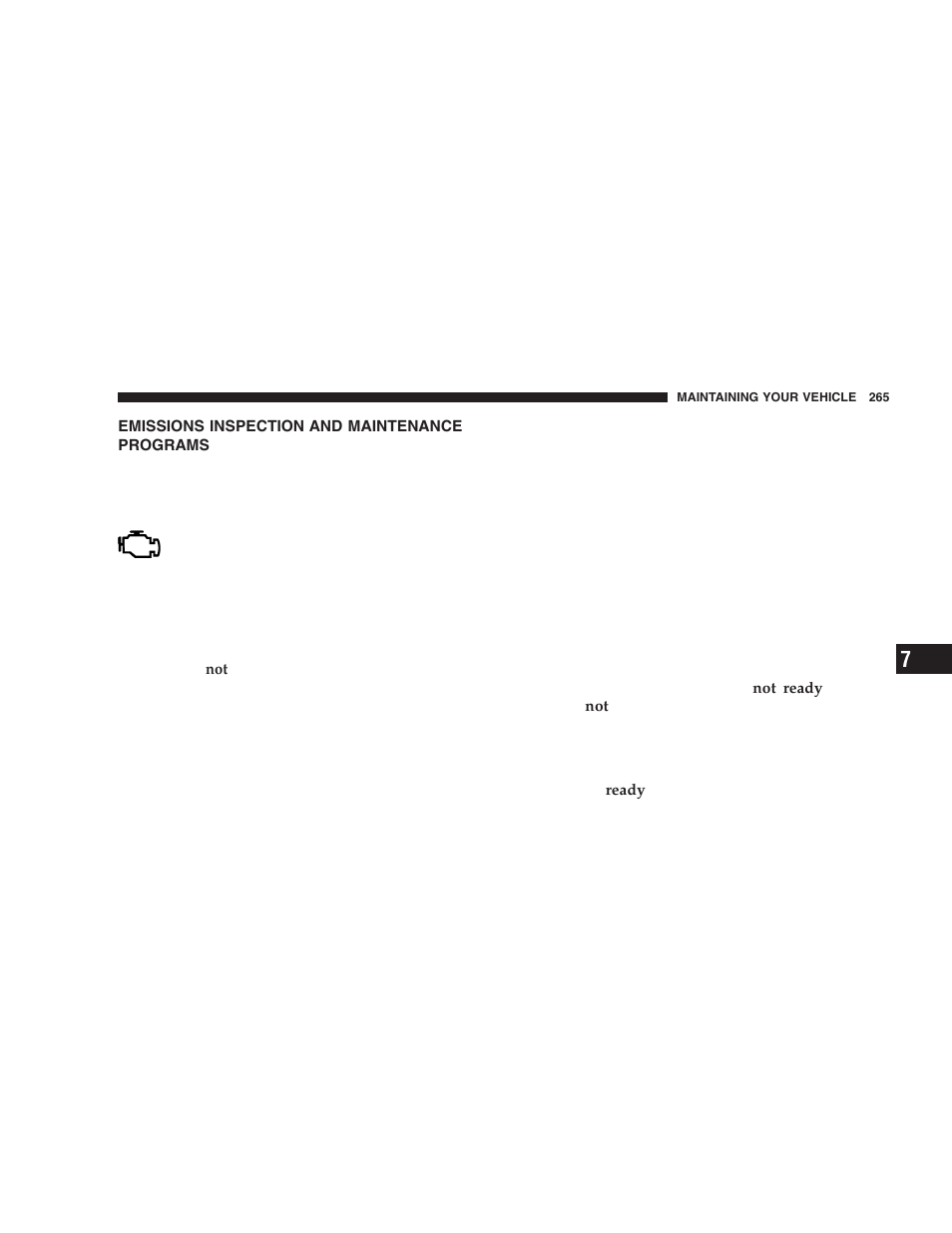 MAINTAINING YOUR VEHICLE 265

EMISSIONS INSPECTION AND MAINTENANCE PROGRAMS

not

not ready

not

ready

7